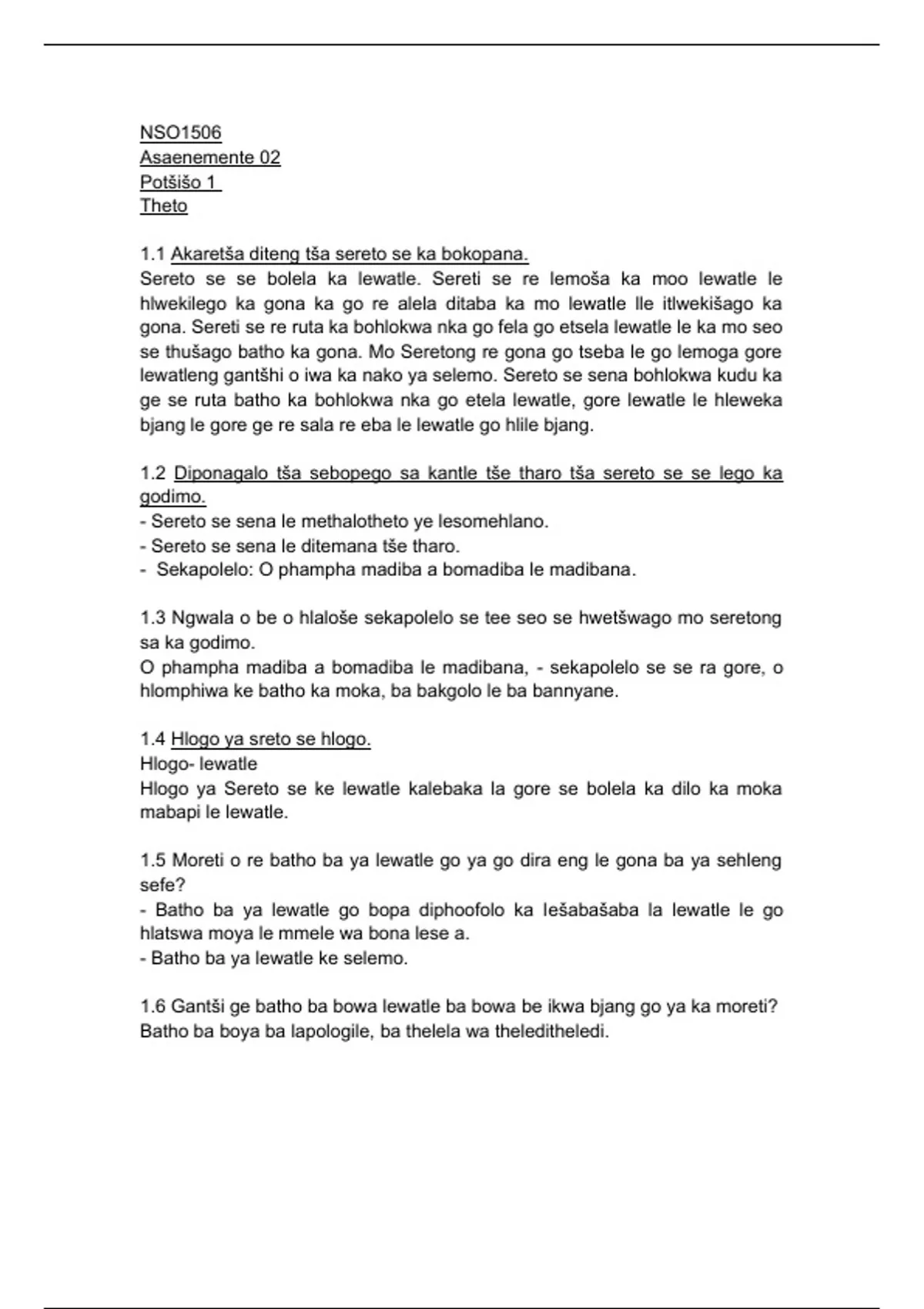 NSO1506
Asaenemente 02
Potšišo 1
Theto

1.1 Akaretša diteng tša sereto se ka bokopana.
Sereto se se bolela ka lewatle. Sereti se re lemoša ka moo lewatle le hlwekilego ka gona ka go re alela ditaba ka mo lewatle lle itlwekišago ka gona. Sereti se re ruta ka bohlokwa nka go fela go etsela lewatle le ka mo seo se thušago batho ka gona. Mo Seretong re gona go tseba le go lemoga gore lewatleng gantšhi o iwa ka nako ya selemo. Sereto se sena bohlokwa kudu ka ge se ruta batho ka bohlokwa nka go etela lewatle, gore lewatle le hleweka bjang le gore ge re sala re eba le lewatle go hlile bjang.

1.2 Diponagalo tša sebopego sa kantle tše tharo tša sereto se se lego ka godimo.
- Sereto se sena le methalotheto ye lesomehlano.
- Sereto se sena le ditemana tše tharo.
- Sekapolelo: O phampha madiba a bomadiba le madibana.

1.3 Ngwala o be o hlaloše sekapolelo se tee seo se hwetšwago mo seretong sa ka godimo.
O phampha madiba a bomadiba le madibana, - sekapolelo se se ra gore, o hlomphiwa ke batho ka moka, ba bakgolo le ba bannyane.

1.4 Hlogo ya sreto se hlogo.
Hlogo- lewatle
Hlogo ya Sereto se ke lewatle kalebaka la gore se bolela ka dilo ka moka mabapi le lewatle.

1.5 Moreti o re batho ba ya lewatle go ya go dira eng le gona ba ya sehleng sefe?
- Batho ba ya lewatle go bopa diphoofolo ka lešabašaba la lewatle le go hlatswa moya le mmele wa bona lese a.
- Batho ba ya lewatle ke selemo.

1.6 Gantši ge batho ba bowa lewatle ba bowa be ikwa bjang go ya ka moreti?
Batho ba boya ba lapologile, ba thelela wa theleditheledi.